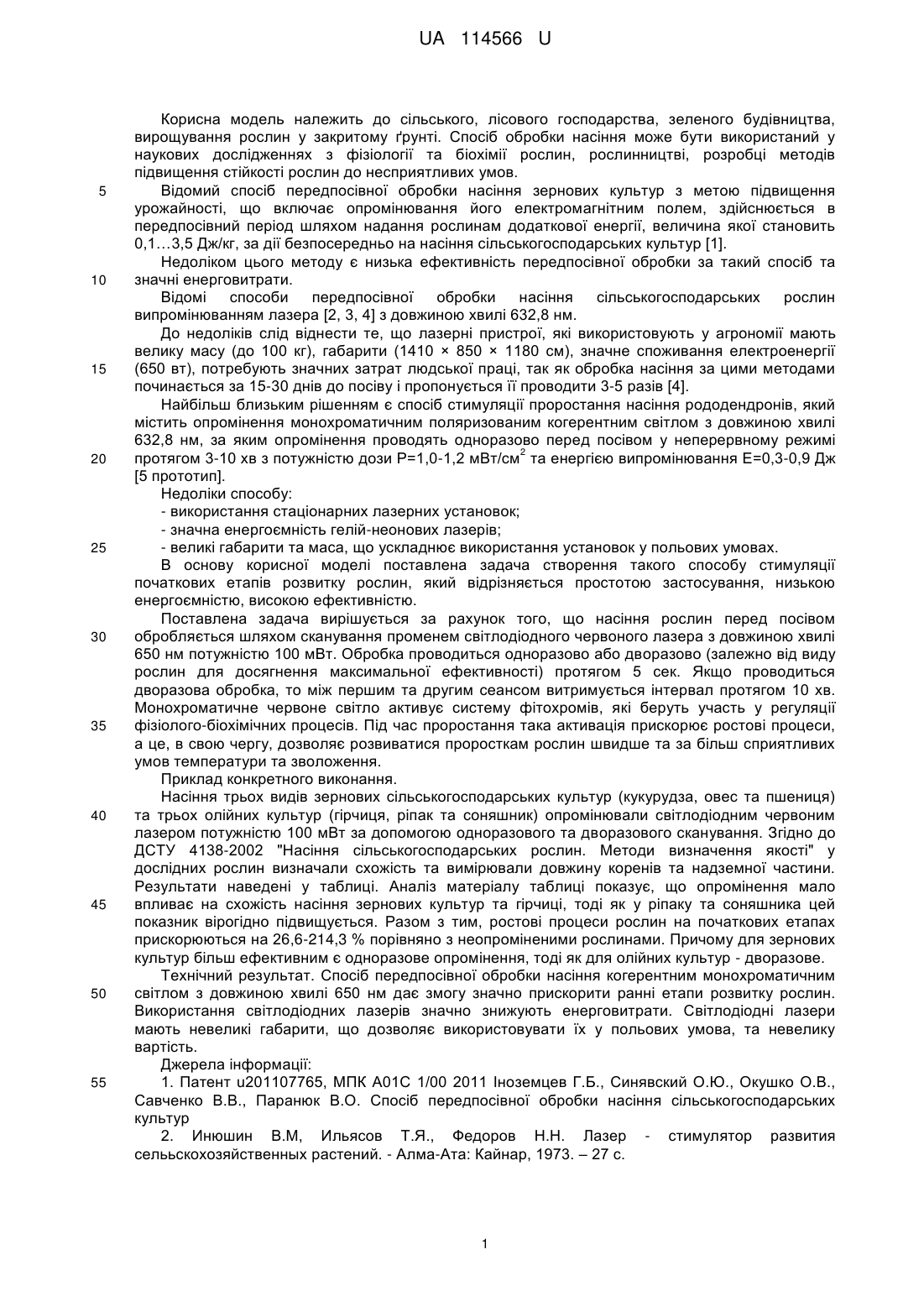 UA 114566 U

Корисна модель належить до сільського, лісового господарства, зеленого будівництва, вирощування рослин у закритому ґрунті. Спосіб обробки насіння може бути використаний у наукових дослідженнях з фізіології та біохімії рослин, рослинництві, розробці методів підвищення стійкості рослин до несприятливих умов.

5 Відомий спосіб передпосівної обробки насіння зернових культур з метою підвищення урожайності, що включає опромінювання його електромагнітним полем, здійснюється в передпосівний період шляхом надання рослинам додаткової енергії, величина якої становить 0,1…3,5 Дж/кг, за дії безпосередньо на насіння сільськогосподарських культур [1].

Недоліком цього методу є низька ефективність передпосівної обробки за такий спосіб та 10 значні енерговитрати.

Відомі способи передпосівної обробки насіння сільськогосподарських рослин випромінюванням лазера [2, 3, 4] з довжиною хвилі 632,8 нм.

До недоліків слід віднести те, що лазерні пристрої, які використовують у агрономії мають велику масу (до 100 кг), габарити (1410 × 850 × 1180 см), значне споживання електроенергії 15 (650 вт), потребують значних затрат людської праці, так як обробка насіння за цими методами починається за 15-30 днів до посіву і пропонується її проводити 3-5 разів [4].

Найбільш близьким рішенням є спосіб стимуляції проростання насіння рододендронів, який містить опромінення монохроматичним поляризованим когерентним світлом з довжиною хвилі 632,8 нм, за яким опромінення проводять одноразово перед посівом у неперервному режимі 20 протягом 3-10 хв з потужністю дози Р=1,0-1,2 мВт/см$^2$ та енергією випромінювання Е=0,3-0,9 Дж [5 прототип].

Недоліки способу:

- використання стаціонарних лазерних установок;

- значна енергоємність гелій-неонових лазерів;

25 - великі габарити та маса, що ускладнює використання установок у польових умовах.

В основу корисної моделі поставлена задача створення такого способу стимуляції початкових етапів розвитку рослин, який відрізняється простотою застосування, низькою енергоємністю, високою ефективністю.

Поставлена задача вирішується за рахунок того, що насіння рослин перед посівом 30 обробляється шляхом сканування променем світлодіодного червоного лазера з довжиною хвилі 650 нм потужністю 100 мВт. Обробка проводиться одноразово або дворазово (залежно від виду рослин для досягнення максимальної ефективності) протягом 5 сек. Якщо проводиться дворазова обробка, то між першим та другим сеансом витримується інтервал протягом 10 хв. Монохроматичне червоне світло активує систему фітохромів, які беруть участь у регуляції 35 фізіолого-біохімічних процесів. Під час проростання така активація прискорює ростові процеси, а це, в свою чергу, дозволяє розвиватися проросткам рослин швидше та за більш сприятливих умов температури та зволоження.

Приклад конкретного виконання.

Насіння трьох видів зернових сільськогосподарських культур (кукурудза, овес та пшениця) 40 та трьох олійних культур (гірчиця, ріпак та соняшник) опромінювали світлодіодним червоним лазером потужністю 100 мВт за допомогою одноразового та дворазового сканування. Згідно до ДСТУ 4138-2002 "Насіння сільськогосподарських рослин. Методи визначення якості" у дослідних рослин визначали схожість та вимірювали довжину коренів та надземної частини. Результати наведені у таблиці. Аналіз матеріалу таблиці показує, що опромінення мало 45 впливає на схожість насіння зернових культур та гірчиці, тоді як у ріпаку та соняшника цей показник вірогідно підвищується. Разом з тим, ростові процеси рослин на початкових етапах прискорюються на 26,6-214,3 % порівняно з неопроміненими рослинами. Причому для зернових культур більш ефективним є одноразове опромінення, тоді як для олійних культур - дворазове.

Технічний результат. Спосіб передпосівної обробки насіння когерентним монохроматичним 50 світлом з довжиною хвилі 650 нм дає змогу значно прискорити ранні етапи розвитку рослин. Використання світлодіодних лазерів значно знижують енерговитрати. Світлодіодні лазери мають невеликі габарити, що дозволяє використовувати їх у польових умова, та невелику вартість.

Джерела інформації:

55 1. Патент u201107765, МПК А01С 1/00 2011 Іноземцев Г.Б., Синявский О.Ю., Окушко О.В., Савченко В.В., Паранюк В.О. Спосіб передпосівної обробки насіння сільськогосподарських культур

2. Инюшин В.М, Ильясов Т.Я., Федоров Н.Н. Лазер - стимулятор развития селььскохозяйственных растений. - Алма-Ата: Кайнар, 1973. – 27 с.

1